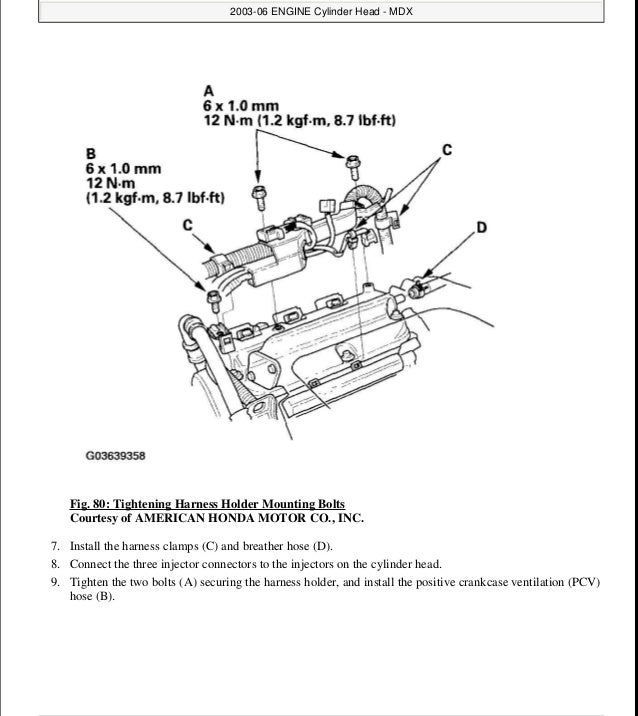 2003-06 ENGINE Cylinder Head - MDX

A
6 x 1.0 mm
12 N·m (1.2 kgf·m, 8.7 lbf·ft)

B
6 x 1.0 mm
12 N·m
(1.2 kgf·m, 8.7 lbf·ft)

C

C

D

G03639358

Fig. 80: Tightening Harness Holder Mounting Bolts
Courtesy of AMERICAN HONDA MOTOR CO., INC.

7. Install the harness clamps (C) and breather hose (D).
8. Connect the three injector connectors to the injectors on the cylinder head.
9. Tighten the two bolts (A) securing the harness holder, and install the positive crankcase ventilation (PCV) hose (B).